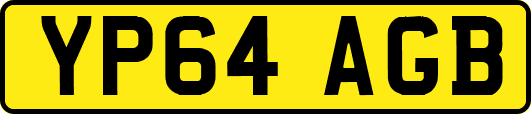 YP64 AGB